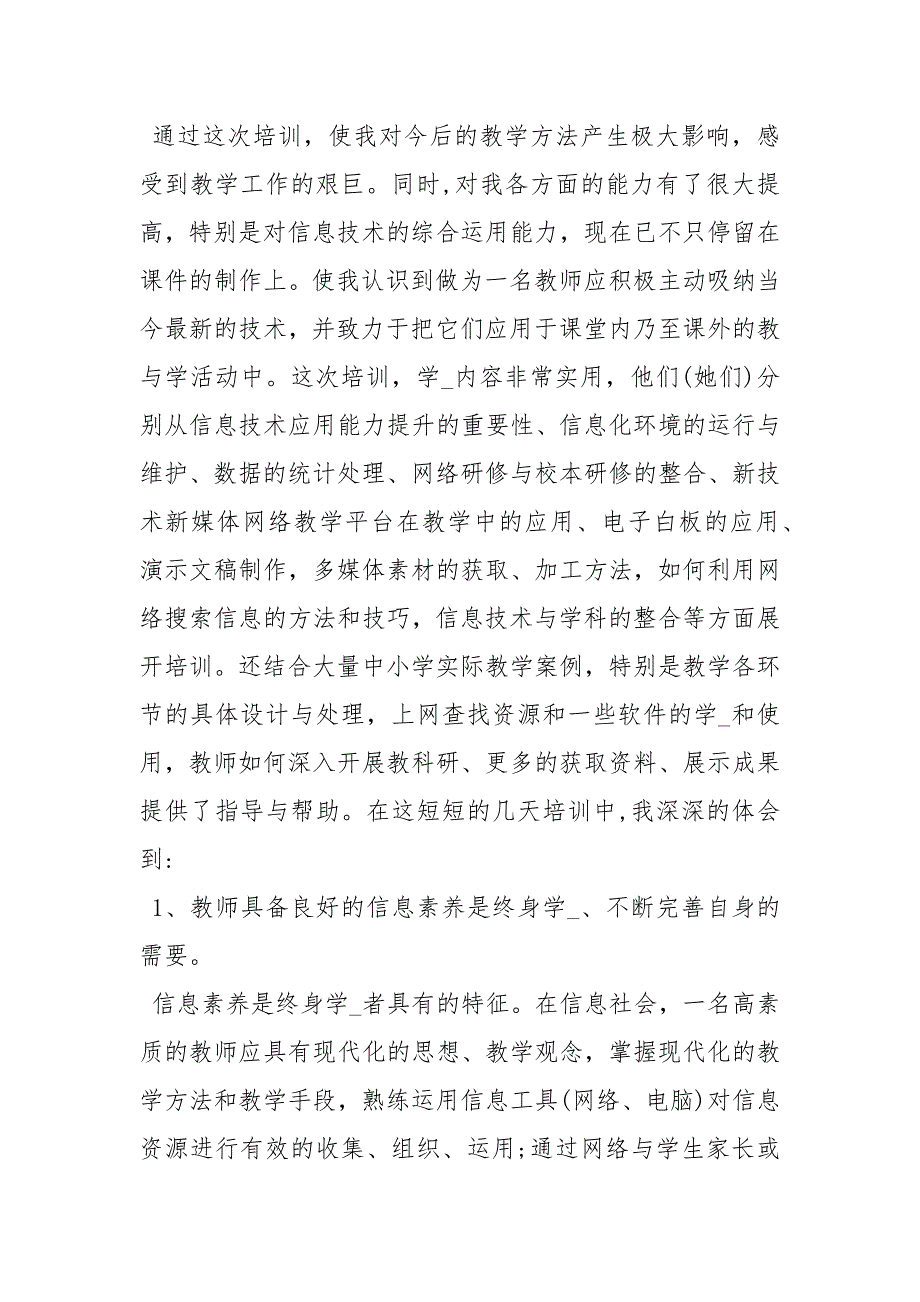 通过这次培训，使我对今后的教学方法产生极大影响，感受到教学工作的艰巨。同时,对我各方面的能力有了很大提高，特别是对信息技术的综合运用能力，现在已不只停留在课件的制作上。使我认识到做为一名教师应积极主动吸纳当今最新的技术，并致力于把它们应用于课堂内乃至课外的教与学活动中。这次培训，学_内容非常实用，他们(她们)分别从信息技术应用能力提升的重要性、信息化环境的运行与维护、数据的统计处理、网络研修与校本研修的整合、新技术新媒体网络教学平台在教学中的应用、电子白板的应用、演示文稿制作，多媒体素材的获取、加工方法，如何利用网络搜索信息的方法和技巧，信息技术与学科的整合等方面展开培训。还结合大量中小学实际教学案例，特别是教学各环节的具体设计与处理，上网查找资源和一些软件的学_和使用，教师如何深入开展教科研、更多的获取资料、展示成果提供了指导与帮助。在这短短的几天培训中,我深深的体会到：

1、教师具备良好的信息素养是终身学_、不断完善自身的需要。

信息素养是终身学_者具有的特征。在信息社会，一名高素质的教师应具有现代化的思想、教学观念，掌握现代化的教学方法和教学手段，熟练运用信息工具(网络、电脑)对信息资源进行有效的收集、组织、运用;通过网络与学生家长或